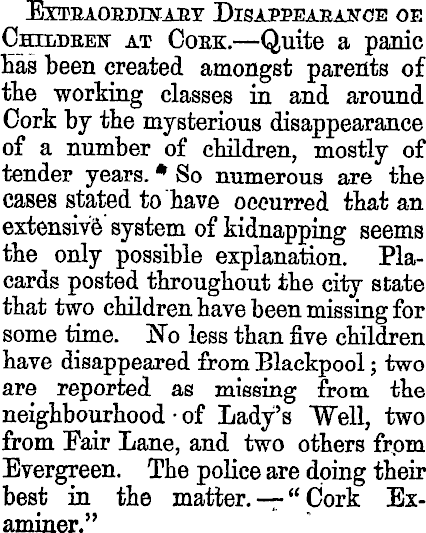 EXTRAORDINARY DISAPPEARANCE OF CHILDREN AT CORK.—Quite a panic has been created amongst parents of the working classes in and around Cork by the mysterious disappearance of a number of children, mostly of tender years. So numerous are the cases stated to have occurred that an extensive system of kidnapping seems the only possible explanation. Placards posted throughout the city state that two children have been missing for some time. No less than five children have disappeared from Blackpool; two are reported as missing from the neighbourhood of Lady's Well, two from Fair Lane, and two others from Evergreen. The police are doing their best in the matter.—"Cork Examiner."